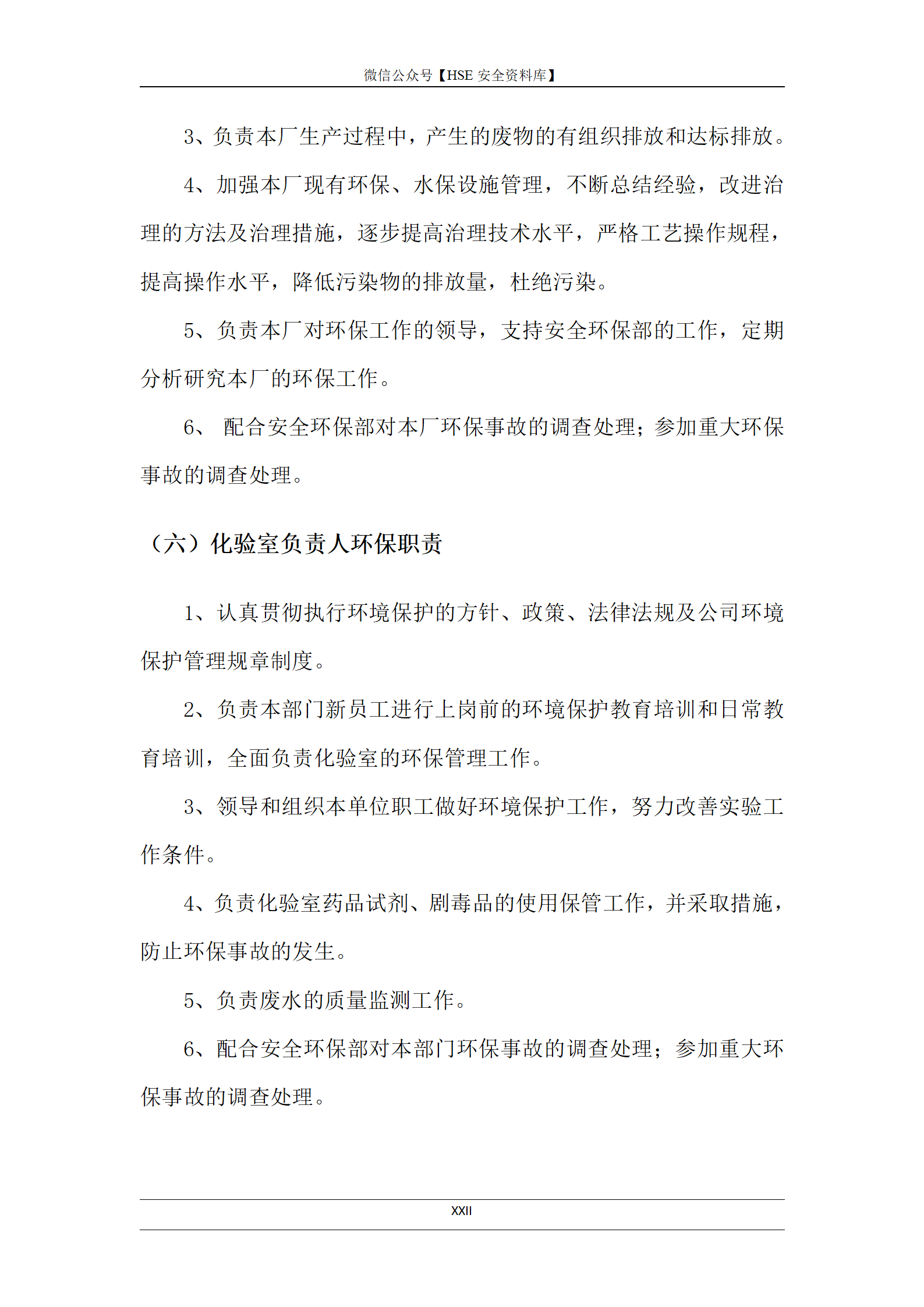 微信公众号【HSE 安全资料库】

3、负责本厂生产过程中，产生的废物的有组织排放和达标排放。

4、加强本厂现有环保、水保设施管理，不断总结经验，改进治理的方法及治理措施，逐步提高治理技术水平，严格工艺操作规程，提高操作水平，降低污染物的排放量，杜绝污染。

5、负责本厂对环保工作的领导，支持安全环保部的工作，定期分析研究本厂的环保工作。

6、 配合安全环保部对本厂环保事故的调查处理；参加重大环保事故的调查处理。

（六）化验室负责人环保职责

1、认真贯彻执行环境保护的方针、政策、法律法规及公司环境保护管理规章制度。

2、负责本部门新员工进行上岗前的环境保护教育培训和日常教育培训，全面负责化验室的环保管理工作。

3、领导和组织本单位职工做好环境保护工作，努力改善实验工作条件。

4、负责化验室药品试剂、剧毒品的使用保管工作，并采取措施，防止环保事故的发生。

5、负责废水的质量监测工作。

6、配合安全环保部对本部门环保事故的调查处理；参加重大环保事故的调查处理。

XXII